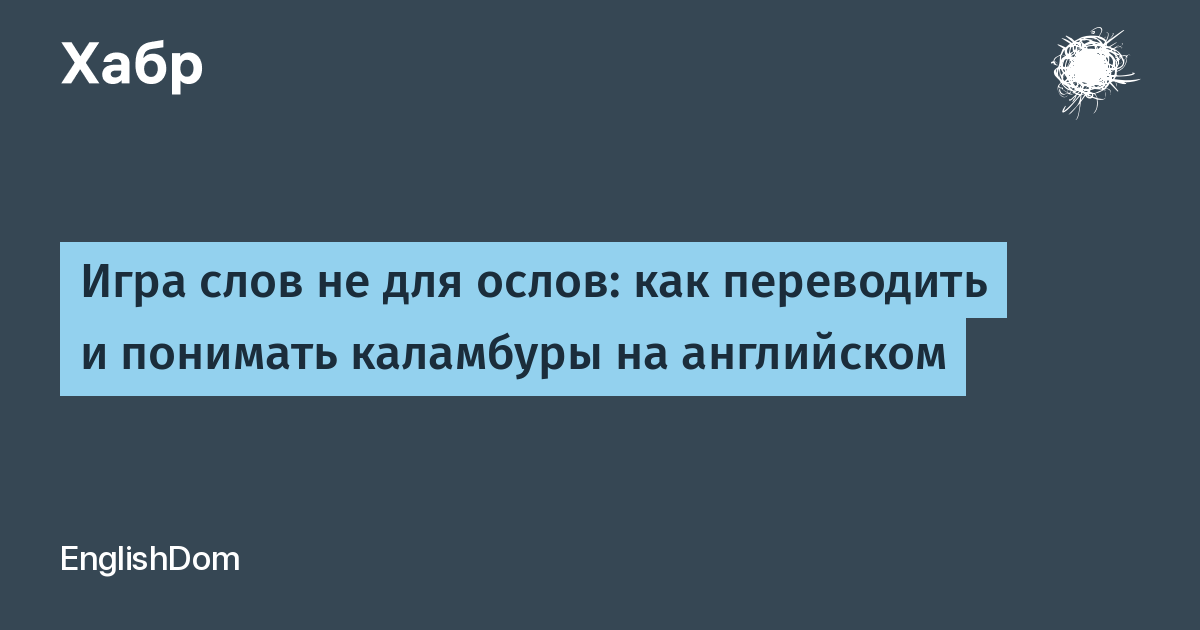 Хабр

Игра слов не для ослов: как переводить и понимать каламбуры на английском

EnglishDom